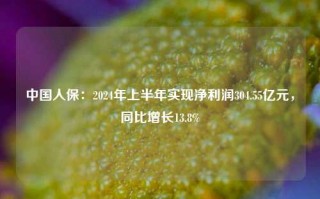 中国人保：2024年上半年实现净利润304.55亿元，同比增长13.8%